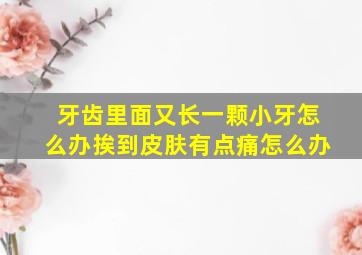 牙齿里面又长一颗小牙怎么办挨到皮肤有点痛怎么办